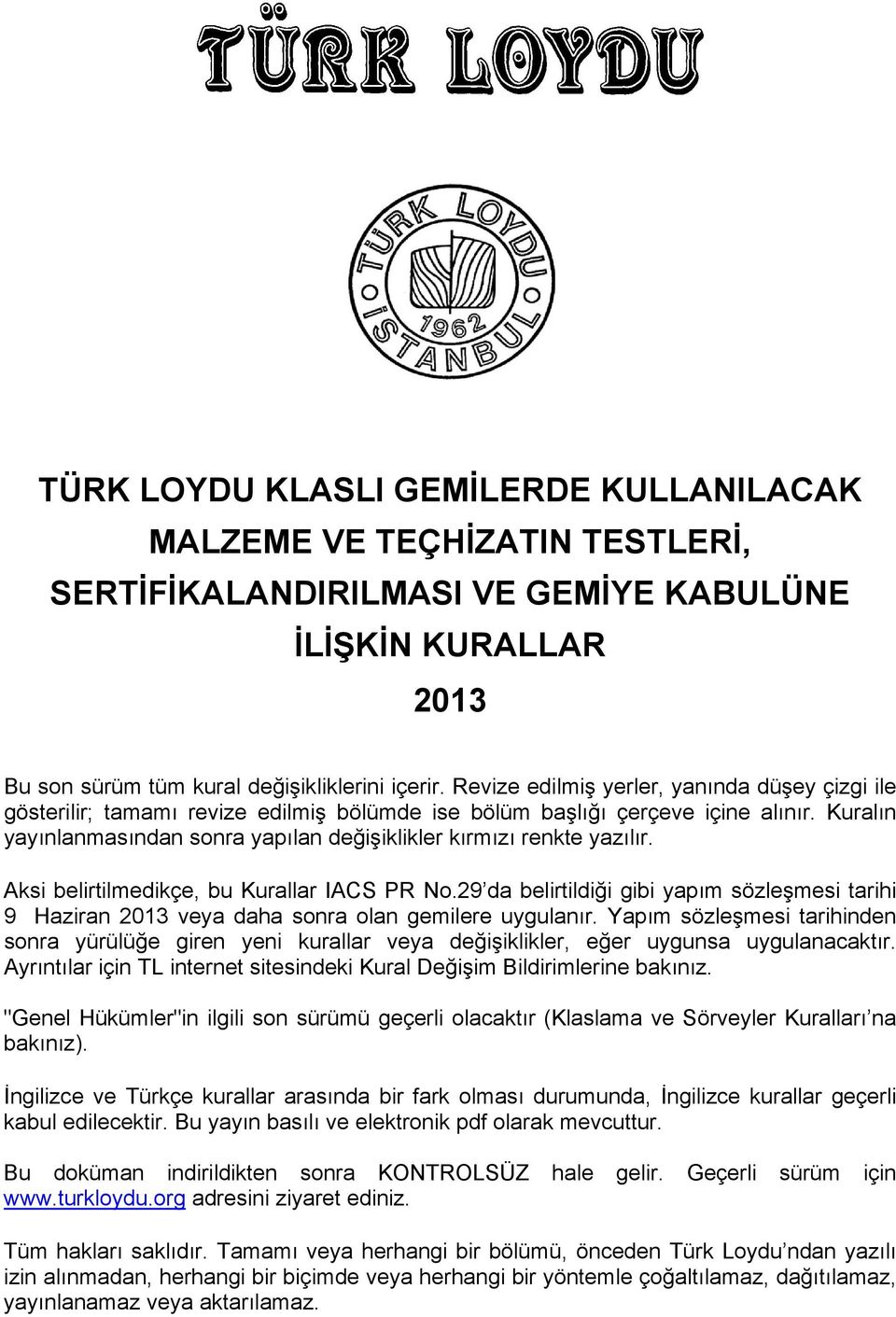 TÜRK LOYDU

TÜRK LOYDU
İSTANBUL
1962

TÜRK LOYDU KLASLI GEMİLERDE KULLANILACAK MALZEME VE TEÇHİZATIN TESTLERİ, SERTİFİKALANDIRILMASI VE GEMİYE KABULÜNE İLİŞKİN KURALLAR

2013

Bu son sürüm tüm kural değişikliklerini içerir. Revize edilmiş yerler, yanında düşey çizgi ile gösterilir; tamamı revize edilmiş bölümde ise bölüm başlığı çerçeve içine alınır. Kuralın yayınlanmasından sonra yapılan değişiklikler kırmızı renkte yazılır.

Aksi belirtilmedikçe, bu Kurallar IACS PR No.29'da belirtildiği gibi yapım sözleşmesi tarihi 9 Haziran 2013 veya daha sonra olan gemilere uygulanır. Yapım sözleşmesi tarihinden sonra yürülüğe giren yeni kurallar veya değişiklikler, eğer uygunsa uygulanacaktır. Ayrıntılar için TL internet sitesindeki Kural Değişim Bildirimlerine bakınız.

"Genel Hükümler"in ilgili son sürümü geçerli olacaktır (Klaslama ve Sörveyler Kuralları'na bakınız).

İngilizce ve Türkçe kurallar arasında bir fark olması durumunda, İngilizce kurallar geçerli kabul edilecektir. Bu yayın basılı ve elektronik pdf olarak mevcuttur.

Bu doküman indirildikten sonra KONTROLSÜZ hale gelir. Geçerli sürüm için www.turkloydu.org adresini ziyaret ediniz.

Tüm hakları saklıdır. Tamamı veya herhangi bir bölümü, önceden Türk Loydu'ndan yazılı izin alınmadan, herhangi bir biçimde veya herhangi bir yöntemle çoğaltılamaz, dağıtılamaz, yayınlanamaz veya aktarılamaz.